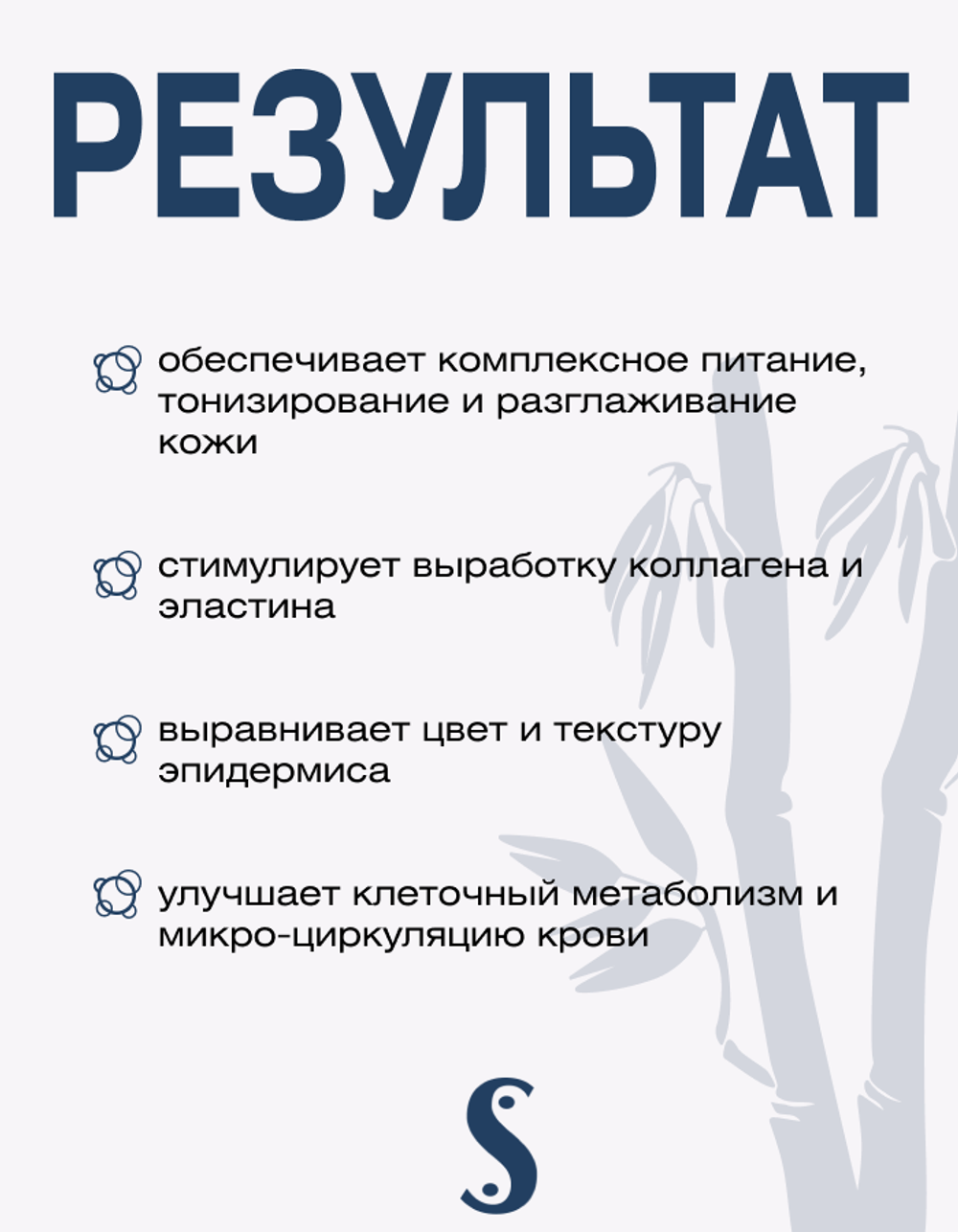 РЕЗУЛЬТАТ

обеспечивает комплексное питание, тонизирование и разглаживание кожи

стимулирует выработку коллагена и эластина

выравнивает цвет и текстуру эпидермиса

улучшает клеточный метаболизм и микро-циркуляцию крови

S